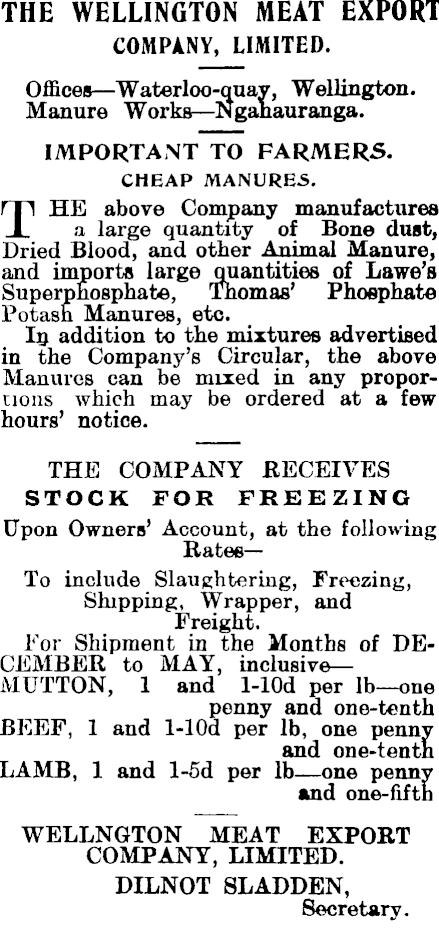 THE WELLINGTON MEAT EXPORT COMPANY, LIMITED.

Offices—Waterloo-quay, Wellington. Manure Works—Ngahauranga.

IMPORTANT TO FARMERS.

CHEAP MANURES.

THE above Company manufactures a large quantity of Bone dust, Dried Blood, and other Animal Manure, and imports large quantities of Lawe's Superphosphate, Thomas' Phosphate Potash Manures, etc.

In addition to the mixtures advertised in the Company's Circular, the above Manures can be mixed in any proportions which may be ordered at a few hours' notice.

THE COMPANY RECEIVES

STOCK FOR FREEZING

Upon Owners' Account, at the following Rates—

To include Slaughtering, Freezing, Shipping, Wrapper, and Freight.

For Shipment in the Months of DECEMBER to MAY, inclusive—

MUTTON, 1 and 1-10d per lb—one penny and one-tenth

BEEF, 1 and 1-10d per lb, one penny and one-tenth

LAMB, 1 and 1-5d per lb—one penny and one-fifth

WELLNGTON MEAT EXPORT COMPANY, LIMITED.

DILNOT SLADDEN,

Secretary.